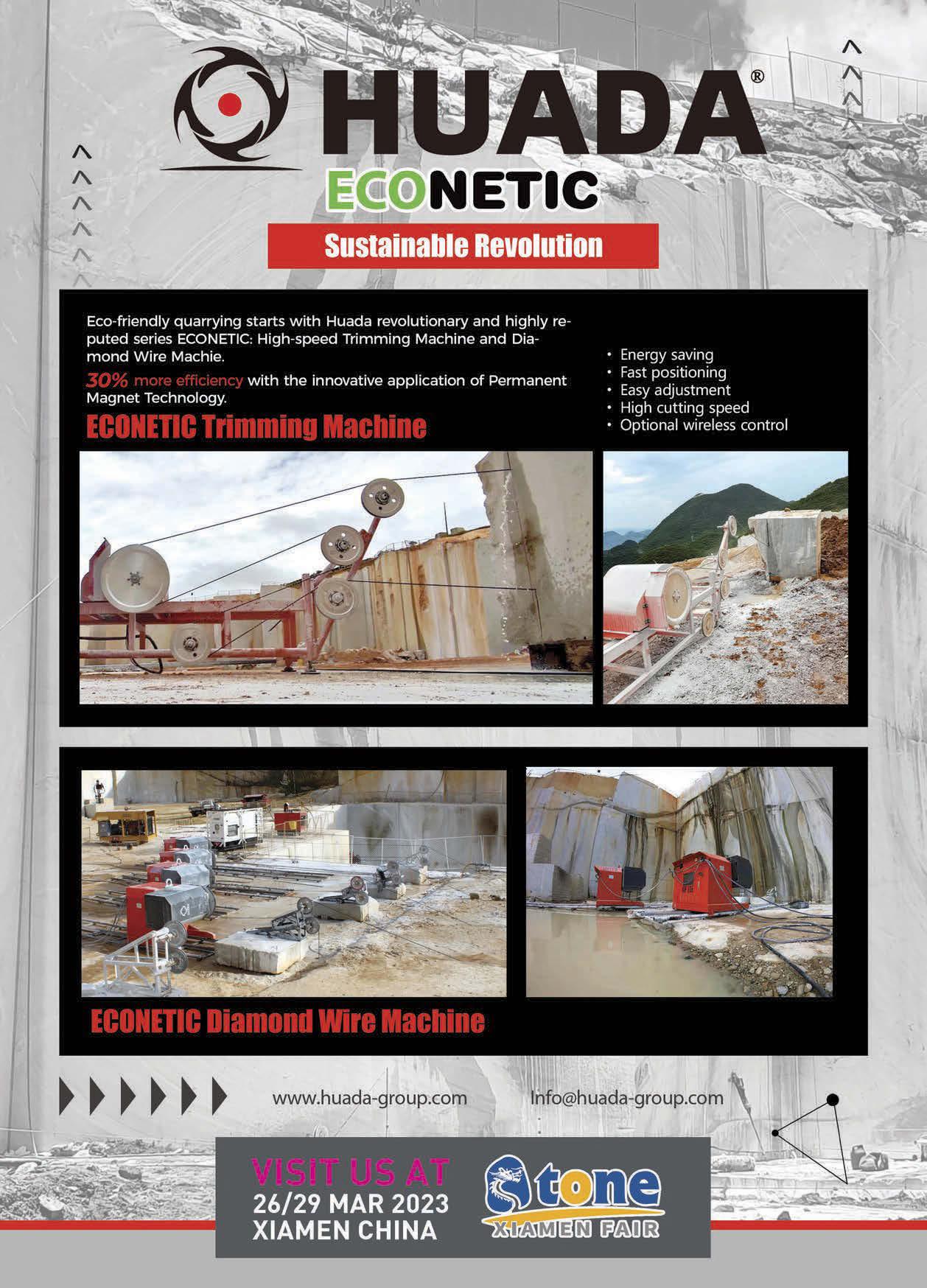 HUADA®
ECONETIC
Sustainable Revolution

Eco-friendly quarrying starts with Huada revolutionary and highly reputed series ECONETIC: High-speed Trimming Machine and Diamond Wire Machie.
30% more efficiency with the innovative application of Permanent Magnet Technology.

ECONETIC Trimming Machine

• Energy saving
• Fast positioning
• Easy adjustment
• High cutting speed
• Optional wireless control

ECONETIC Diamond Wire Machine

www.huada-group.com
Info@huada-group.com

VISIT US AT
26/29 MAR 2023
XIAMEN CHINA

Stone
XIAMEN FAIR